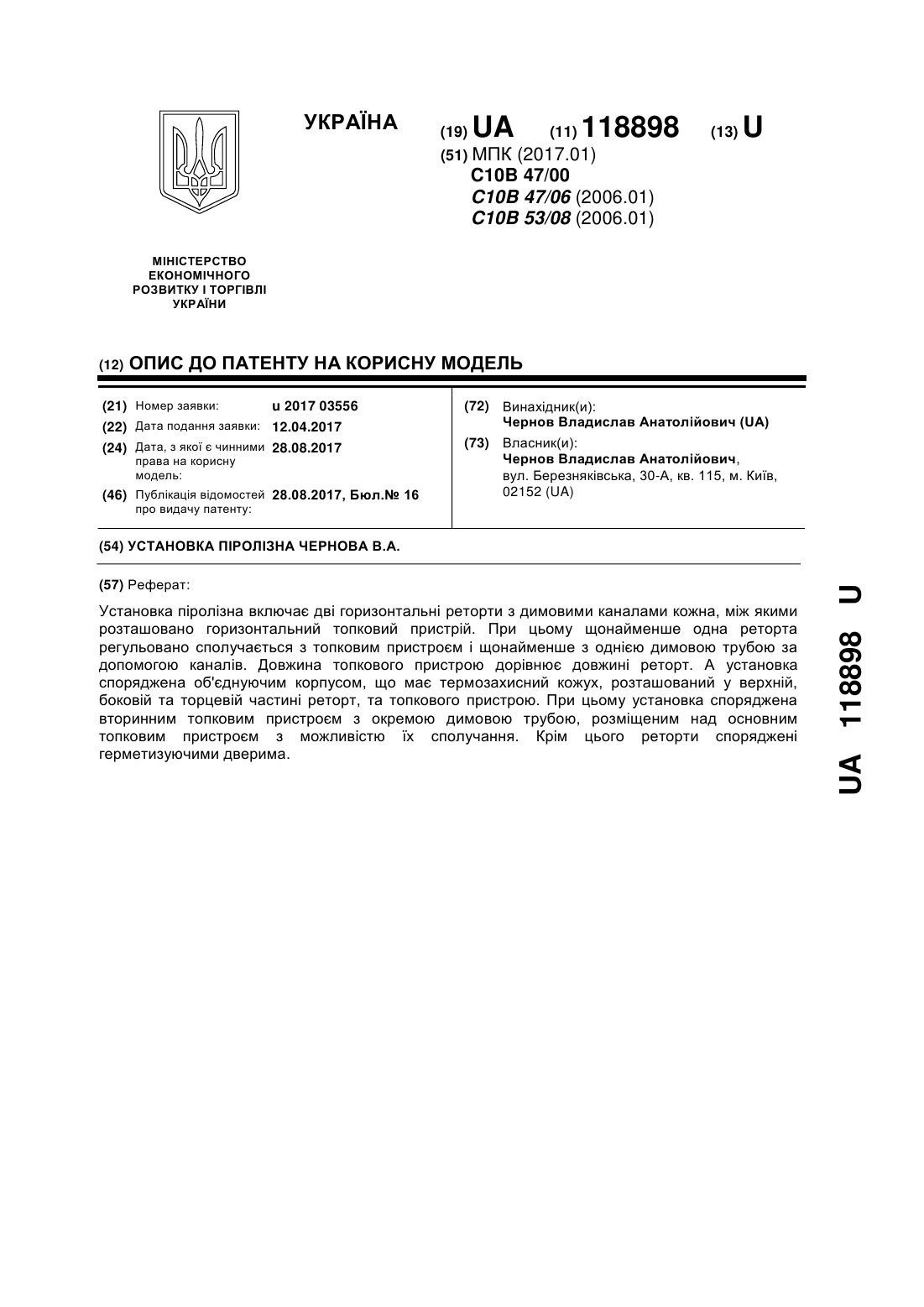 УКРАЇНА

(19) UA (11) 118898 (13) U

(51) МПК (2017.01)
C10B 47/00
C10B 47/06 (2006.01)
C10B 53/08 (2006.01)

МІНІСТЕРСТВО ЕКОНОМІЧНОГО РОЗВИТКУ І ТОРГІВЛІ УКРАЇНИ

(12) ОПИС ДО ПАТЕНТУ НА КОРИСНУ МОДЕЛЬ

(21) Номер заявки: u 2017 03556
(22) Дата подання заявки: 12.04.2017
(24) Дата, з якої є чинними права на корисну модель: 28.08.2017
(46) Публікація відомостей про видачу патенту: 28.08.2017, Бюл.№ 16

(72) Винахідник(и):
Чернов Владислав Анатолійович (UA)
(73) Власник(и):
Чернов Владислав Анатолійович, вул. Березняківська, 30-А, кв. 115, м. Київ, 02152 (UA)

(54) УСТАНОВКА ПІРОЛІЗНА ЧЕРНОВА В.А.

(57) Реферат:

Установка піролізна включає дві горизонтальні реторти з димовими каналами кожна, між якими розташовано горизонтальний топковий пристрій. При цьому щонайменше одна реторта регульовано сполучається з топковим пристроєм і щонайменше з однією димовою трубою за допомогою каналів. Довжина топкового пристрою дорівнює довжині реторт. А установка споряджена об'єднуючим корпусом, що має термозахисний кожух, розташований у верхній, боковій та торцевій частині реторт, та топкового пристрою. При цьому установка споряджена вторинним топковим пристроєм з окремою димовою трубою, розміщеним над основним топковим пристроєм з можливістю їх сполучання. Крім цього реторти споряджені герметизуючими дверима.

UA 118898 U